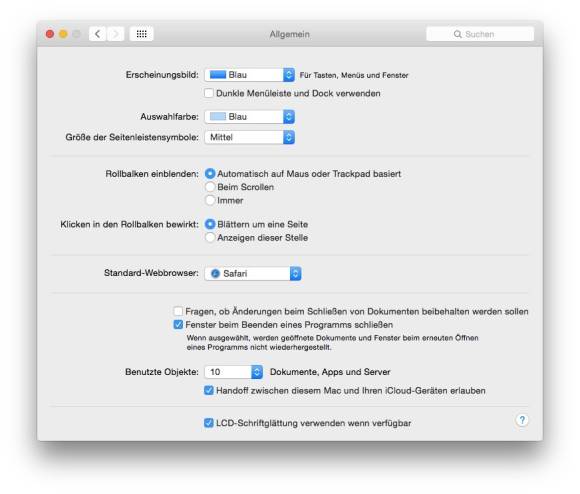 Allgemein

Suchen

Erscheinungsbild: Blau Für Tasten, Menüs und Fenster

Dunkle Menüleiste und Dock verwenden

Auswahlfarbe: Blau

Größe der Seitenleistensymbole: Mittel

Rollbalken einblenden: Automatisch auf Maus oder Trackpad basiert

Beim Scrollen

Immer

Klicken in den Rollbalken bewirkt: Blättern um eine Seite

Anzeigen dieser Stelle

Standard-Webbrowser: Safari

Fragen, ob Änderungen beim Schließen von Dokumenten beibehalten werden sollen

Fenster beim Beenden eines Programms schließen

Wenn ausgewählt, werden geöffnete Dokumente und Fenster beim erneuten Öffnen eines Programms nicht wiederhergestellt.

Benutzte Objekte: 10 Dokumente, Apps und Server

Handoff zwischen diesem Mac und Ihren iCloud-Geräten erlauben

LCD-Schriftglättung verwenden wenn verfügbar

?